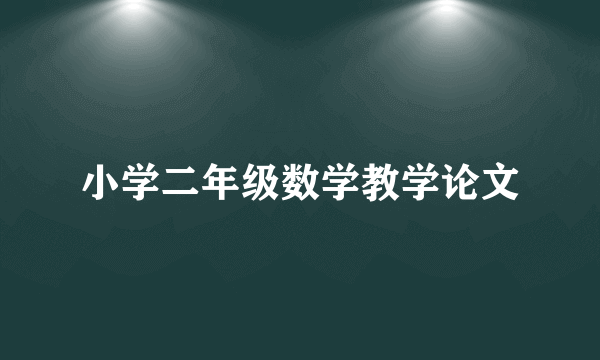 小学二年级数学教学论文